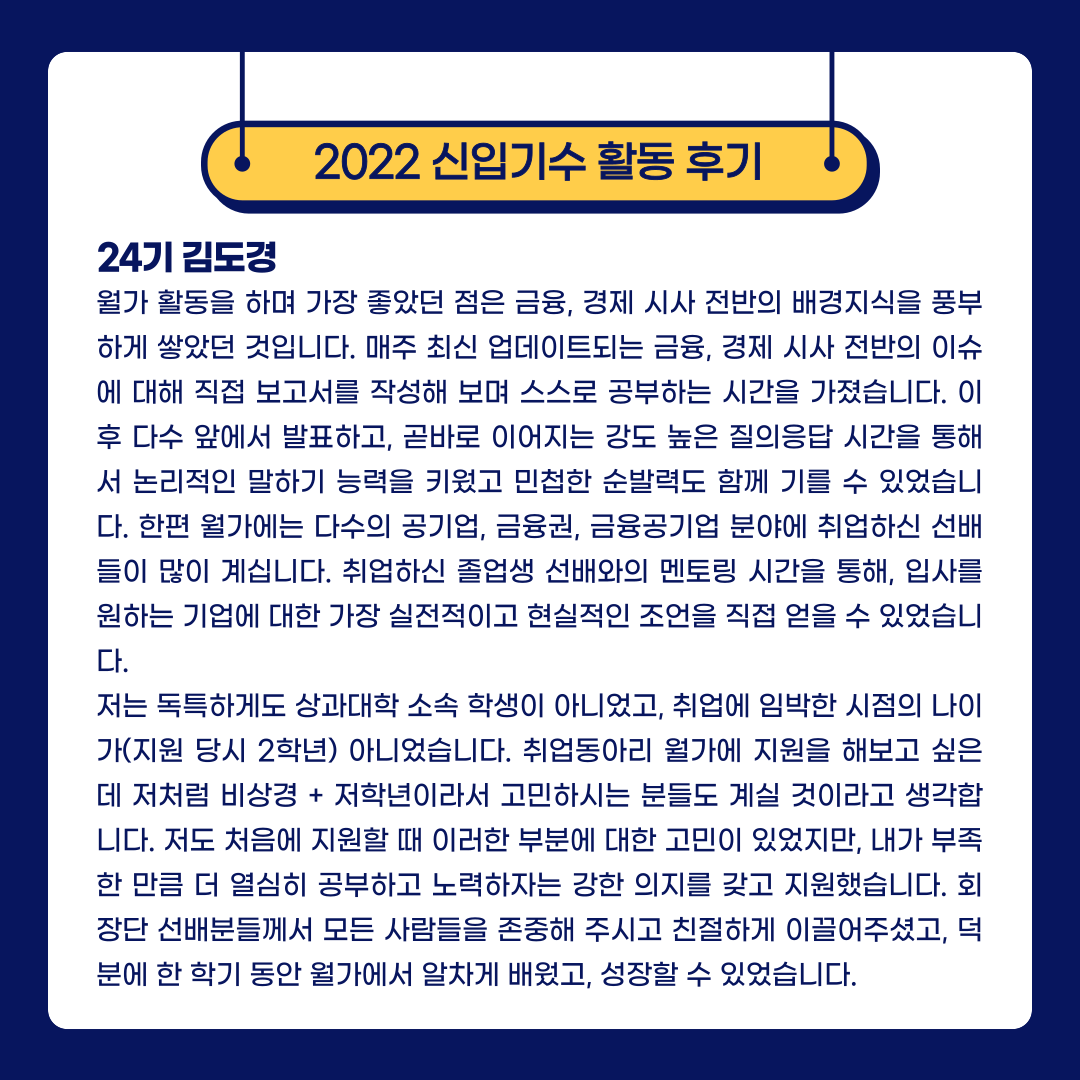 2022 신입기수 활동 후기

24기 김도경

월가 활동을 하며 가장 좋았던 점은 금융, 경제 시사 전반의 배경지식을 풍부하게 쌓았던 것입니다. 매주 최신 업데이트되는 금융, 경제 시사 전반의 이슈에 대해 직접 보고서를 작성해 보며 스스로 공부하는 시간을 가졌습니다. 이후 다수 앞에서 발표하고, 곧바로 이어지는 강도 높은 질의응답 시간을 통해서 논리적인 말하기 능력을 키웠고 민첩한 순발력도 함께 기를 수 있었습니다. 한편 월가에는 다수의 공기업, 금융권, 금융공기업 분야에 취업하신 선배들이 많이 계십니다. 취업하신 졸업생 선배와의 멘토링 시간을 통해, 입사를 원하는 기업에 대한 가장 실전적이고 현실적인 조언을 직접 얻을 수 있었습니다.

저는 독특하게도 상과대학 소속 학생이 아니었고, 취업에 임박한 시점의 나이가(지원 당시 2학년) 아니었습니다. 취업동아리 월가에 지원을 해보고 싶은데 저처럼 비상경 + 저학년이라서 고민하시는 분들도 계실 것이라고 생각합니다. 저도 처음에 지원할 때 이러한 부분에 대한 고민이 있었지만, 내가 부족한 만큼 더 열심히 공부하고 노력하자는 강한 의지를 갖고 지원했습니다. 회장단 선배분들께서 모든 사람들을 존중해 주시고 친절하게 이끌어주셨고, 덕분에 한 학기 동안 월가에서 알차게 배웠고, 성장할 수 있었습니다.